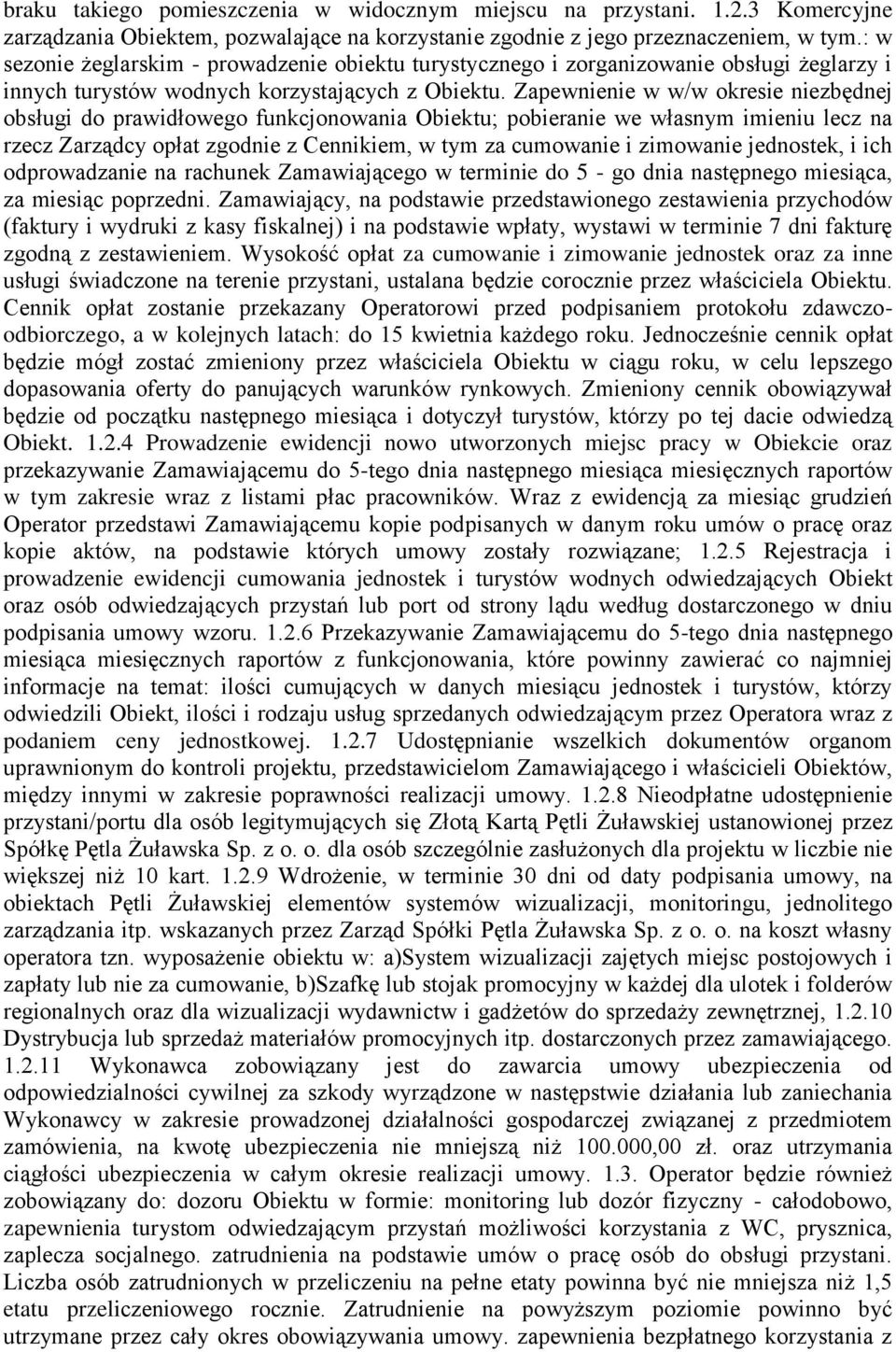 braku takiego pomieszczenia w widocznym miejscu na przystani. 1.2.3 Komercyjne zarządzania Obiektem, pozwalające na korzystanie zgodnie z jego przeznaczeniem, w tym.: w sezonie żeglarskim - prowadzenie obiektu turystycznego i zorganizowanie obsługi żeglarzy i innych turystów wodnych korzystających z Obiektu. Zapewnienie w w/w okresie niezbędnej obsługi do prawidłowego funkcjonowania Obiektu; pobieranie we własnym imieniu lecz na rzecz Zarządcy opłat zgodnie z Cennikiem, w tym za cumowanie i zimowanie jednostek, i ich odprowadzanie na rachunek Zamawiającego w terminie do 5 - go dnia następnego miesiąca, za miesiąc poprzedni. Zamawiający, na podstawie przedstawionego zestawienia przychodów (faktury i wydruki z kasy fiskalnej) i na podstawie wpłaty, wystawi w terminie 7 dni fakturę zgodną z zestawieniem. Wysokość opłat za cumowanie i zimowanie jednostek oraz za inne usługi świadczone na terenie przystani, ustalana będzie corocznie przez właściciela Obiektu. Cennik opłat zostanie przekazany Operatorowi przed podpisaniem protokołu zdawczo-odbiorczego, a w kolejnych latach: do 15 kwietnia każdego roku. Jednocześnie cennik opłat będzie mógł zostać zmieniony przez właściciela Obiektu w ciągu roku, w celu lepszego dopasowania oferty do panujących warunków rynkowych. Zmieniony cennik obowiązywał będzie od początku następnego miesiąca i dotyczył turystów, którzy po tej dacie odwiedzą Obiekt. 1.2.4 Prowadzenie ewidencji nowo utworzonych miejsc pracy w Obiekcie oraz przekazywanie Zamawiającemu do 5-tego dnia następnego miesiąca miesięcznych raportów w tym zakresie wraz z listami płac pracowników. Wraz z ewidencją za miesiąc grudzień Operator przedstawi Zamawiającemu kopie podpisanych w danym roku umów o pracę oraz kopie aktów, na podstawie których umowy zostały rozwiązane; 1.2.5 Rejestracja i prowadzenie ewidencji cumowania jednostek i turystów wodnych odwiedzających Obiekt oraz osób odwiedzających przystań lub port od strony lądu według dostarczonego w dniu podpisania umowy wzoru. 1.2.6 Przekazywanie Zamawiającemu do 5-tego dnia następnego miesiąca miesięcznych raportów z funkcjonowania, które powinny zawierać co najmniej informacje na temat: ilości cumujących w danych miesiącu jednostek i turystów, którzy odwiedzili Obiekt, ilości i rodzaju usług sprzedanych odwiedzającym przez Operatora wraz z podaniem ceny jednostkowej. 1.2.7 Udostępnianie wszelkich dokumentów organom uprawnionym do kontroli projektu, przedstawicielom Zamawiającego i właścicieli Obiektów, między innymi w zakresie poprawności realizacji umowy. 1.2.8 Nieodpłatne udostępnienie przystani/portu dla osób legitymujących się Złotą Kartą Pętli Żuławskiej ustanowionej przez Spółkę Pętla Żuławska Sp. z o. o. dla osób szczególnie zasłużonych dla projektu w liczbie nie większej niż 10 kart. 1.2.9 Wdrożenie, w terminie 30 dni od daty podpisania umowy, na obiektach Pętli Żuławskiej elementów systemów wizualizacji, monitoringu, jednolitego zarządzania itp. wskazanych przez Zarząd Spółki Pętla Żuławska Sp. z o. o. na koszt własny operatora tzn. wyposażenie obiektu w: a)System wizualizacji zajętych miejsc postojowych i zapłaty lub nie za cumowanie, b)Szafkę lub stojak promocyjny w każdej dla ulotek i folderów regionalnych oraz dla wizualizacji wydawnictw i gadżetów do sprzedaży zewnętrznej, 1.2.10 Dystrybucja lub sprzedaż materiałów promocyjnych itp. dostarczonych przez zamawiającego. 1.2.11 Wykonawca zobowiązany jest do zawarcia umowy ubezpieczenia od odpowiedzialności cywilnej za szkody wyrządzone w następstwie działania lub zaniechania Wykonawcy w zakresie prowadzonej działalności gospodarczej związanej z przedmiotem zamówienia, na kwotę ubezpieczenia nie mniejszą niż 100.000,00 zł. oraz utrzymania ciągłości ubezpieczenia w całym okresie realizacji umowy. 1.3. Operator będzie również zobowiązany do: dozoru Obiektu w formie: monitoring lub dozór fizyczny - całodobowo, zapewnienia turystom odwiedzającym przystań możliwości korzystania z WC, prysznica, zaplecza socjalnego. zatrudnienia na podstawie umów o pracę osób do obsługi przystani. Liczba osób zatrudnionych w przeliczeniu na pełne etaty powinna być nie mniejsza niż 1,5 etatu przeliczeniowego rocznie. Zatrudnienie na powyższym poziomie powinno być utrzymane przez cały okres obowiązywania umowy. zapewnienia bezpłatnego korzystania z